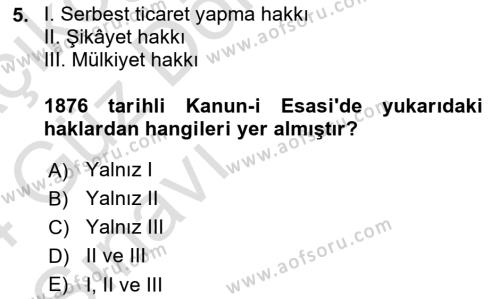 5. I. Serbest ticaret yapma hakkı
II. Şikâyet hakkı
III. Mülkiyet hakkı

1876 tarihli Kanun-i Esasi'de yukarıdaki haklardan hangileri yer almıştır?

A) Yalnız I
B) Yalnız II
C) Yalnız III
D) II ve III
E) I, II ve III

www.aofsoru.com